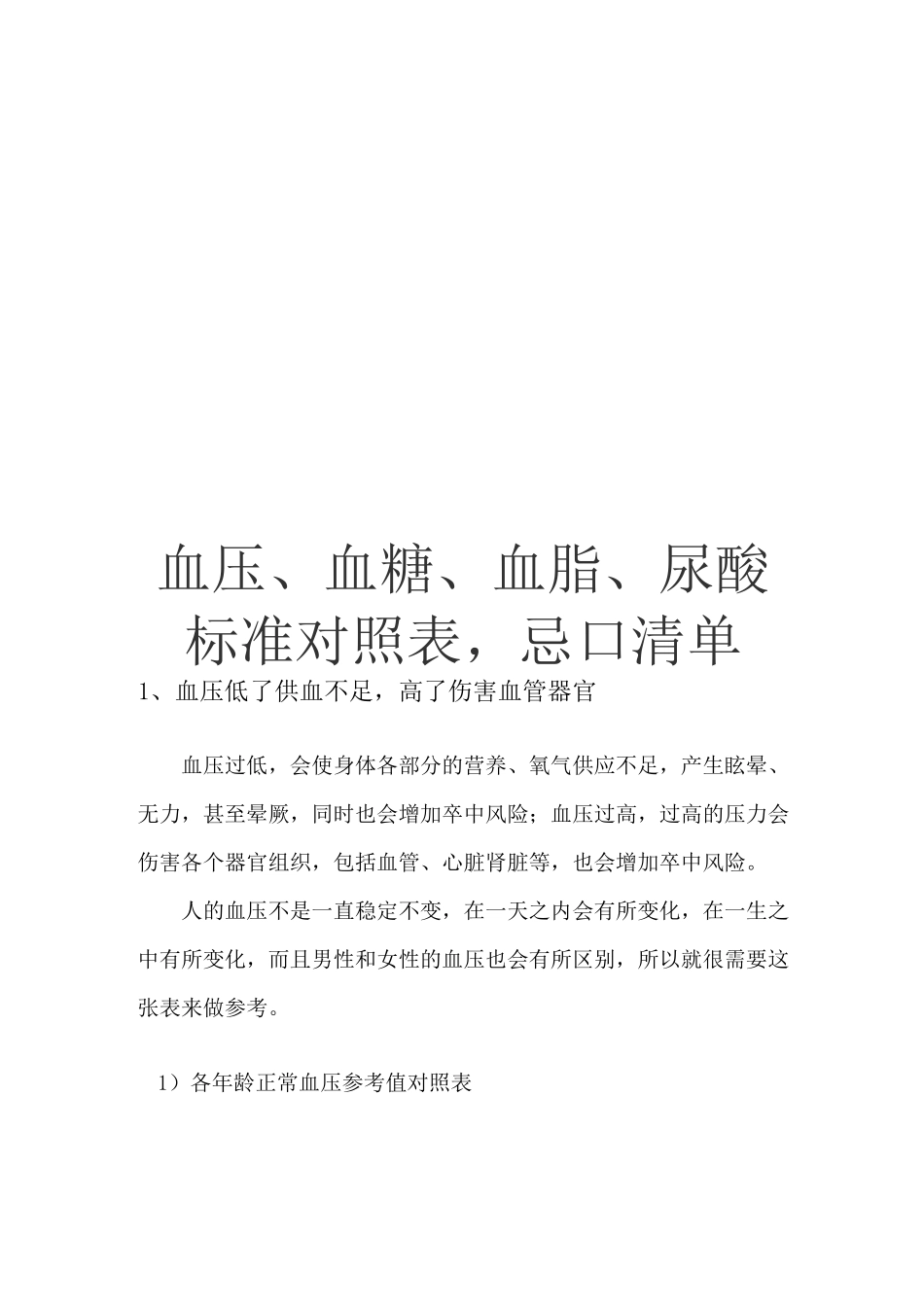 血压、血糖、血脂、尿酸标准对照表，忌口清单

1、血压低了供血不足，高了伤害血管器官

血压过低，会使身体各部分的营养、氧气供应不足，产生眩晕、无力，甚至晕厥，同时也会增加卒中风险；血压过高，过高的压力会伤害各个器官组织，包括血管、心脏肾脏等，也会增加卒中风险。

人的血压不是一直稳定不变，在一天之内会有所变化，在一生之中有所变化，而且男性和女性的血压也会有所区别，所以就很需要这张表来做参考。

1）各年龄正常血压参考值对照表